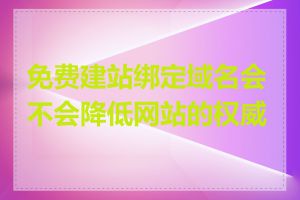 免费建站绑定域名会不会降低网站的权威